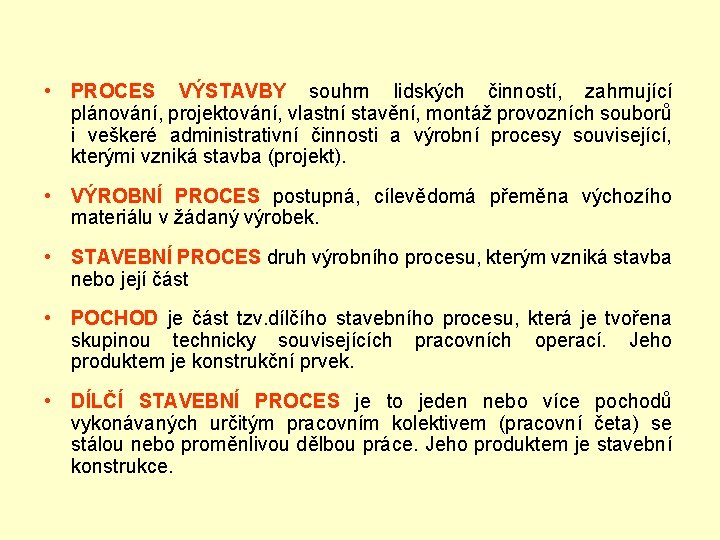 • PROCES VÝSTAVBY souhrn lidských činností, zahrnující plánování, projektování, vlastní stavění, montáž provozních souborů i veškeré administrativní činnosti a výrobní procesy související, kterými vzniká stavba (projekt).

• VÝROBNÍ PROCES postupná, cílevědomá přeměna výchozího materiálu v žádaný výrobek.

• STAVEBNÍ PROCES druh výrobního procesu, kterým vzniká stavba nebo její část

• POCHOD je část tzv.dílčího stavebního procesu, která je tvořena skupinou technicky souvisejících pracovních operací. Jeho produktem je konstrukční prvek.

• DÍLČÍ STAVEBNÍ PROCES je to jeden nebo více pochodů vykonávaných určitým pracovním kolektivem (pracovní četa) se stálou nebo proměnlivou dělbou práce. Jeho produktem je stavební konstrukce.